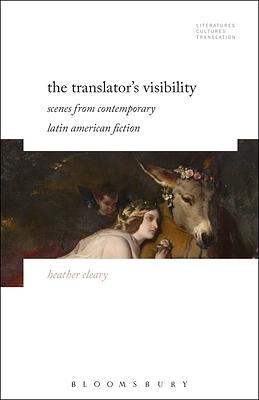 LITERATURES
CULTURES
TRANSLATION

the translator's visibility

scenes from contemporary latin american fiction

heather cleary

BLOOMSBURY